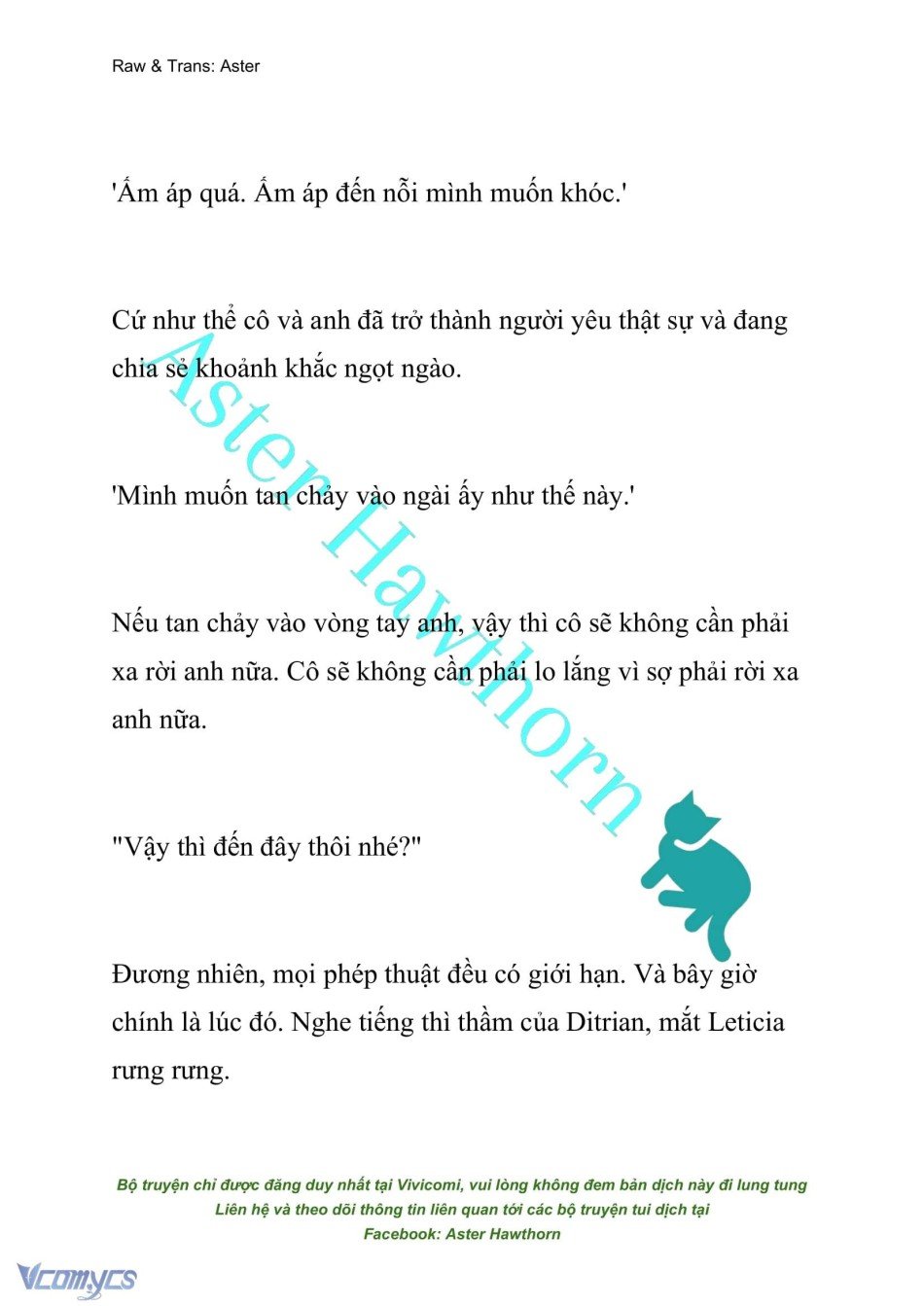 Raw & Trans: Aster

'Ấm áp quá. Ấm áp đến nỗi mình muốn khóc.'

Cứ như thể cô và anh đã trở thành người yêu thật sự và đang chia sẻ khoảnh khắc ngọt ngào.

'Mình muốn tan chảy vào ngài ấy như thế này.'

Nếu tan chảy vào vòng tay anh, vậy thì cô sẽ không cần phải xa rời anh nữa. Cô sẽ không cần phải lo lắng vì sợ phải rời xa anh nữa.

"Vậy thì đến đây thôi nhé?"

Đương nhiên, mọi phép thuật đều có giới hạn. Và bây giờ chính là lúc đó. Nghe tiếng thì thầm của Ditrian, mắt Leticia rưng rưng.

Aster Hawthorn

Bộ truyện chỉ được đăng duy nhất tại Vivicomi, vui lòng không đem bản dịch này đi lung tung
Liên hệ và theo dõi thông tin liên quan tới các bộ truyện tui dịch tại
Facebook: Aster Hawthorn

Vcomycs